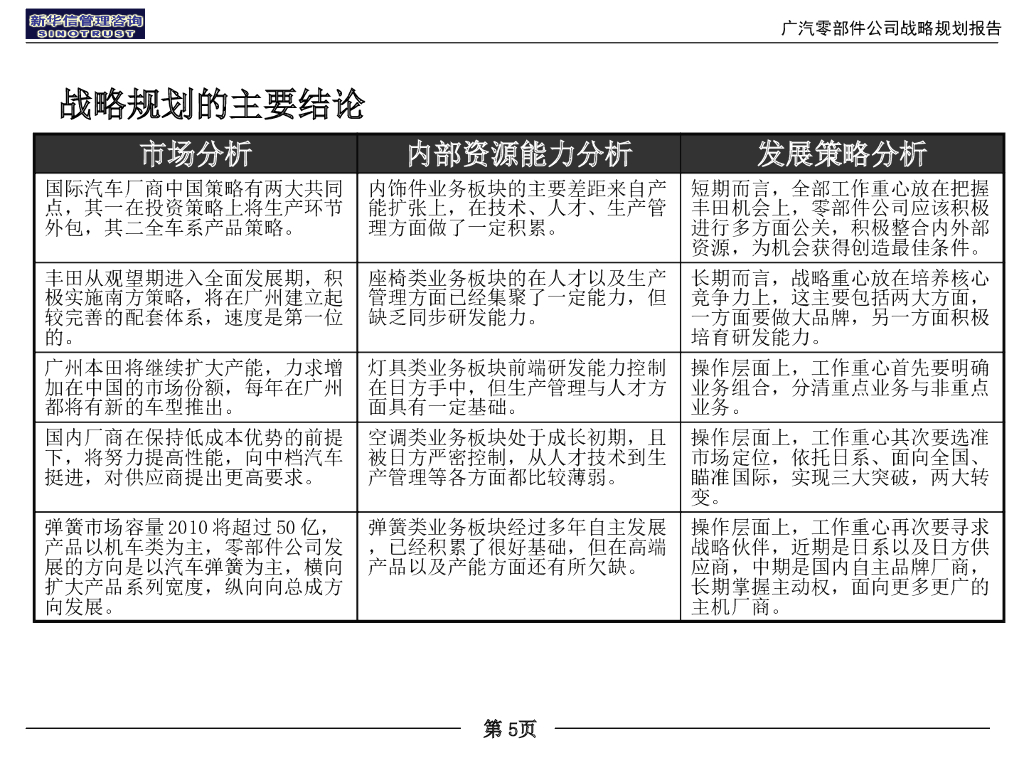 新华信管理咨询
SINOTRUST

广汽零部件公司战略规划报告

战略规划的主要结论

| 市场分析 | 内部资源能力分析 | 发展策略分析 |
|---|---|---|
| 国际汽车厂商中国策略有两大共同点，其一在投资策略上将生产环节外包，其二全车系产品策略。 | 内饰件业务板块的主要差距来自产能扩张上，在技术、人才、生产管理方面做了一定积累。 | 短期而言，全部工作重心放在把握丰田机会上，零部件公司应该积极进行多方面公关，积极整合内外部资源，为机会获得创造最佳条件。 |
| 丰田从观望期进入全面发展期，积极实施南方策略，将在广州建立起较完善的配套体系，速度是第一位的。 | 座椅类业务板块的在人才以及生产管理方面已经集聚了一定能力，但缺乏同步研发能力。 | 长期而言，战略重心放在培养核心竞争力上，这主要包括两大方面，一方面要做大品牌，另一方面积极培育研发能力。 |
| 广州本田将继续扩大产能，力求增加在中国的市场份额，每年在广州都将有新的车型推出。 | 灯具类业务板块前端研发能力控制在日方手中，但生产管理与人才方面具有一定基础。 | 操作层面上，工作重心首先要明确业务组合，分清重点业务与非重点业务。 |
| 国内厂商在保持低成本优势的前提下，将努力提高性能，向中档汽车挺进，对供应商提出更高要求。 | 空调类业务板块处于成长初期，且被日方严密控制，从人才技术到生产管理等各方面都比较薄弱。 | 操作层面上，工作重心其次要选准市场定位，依托日系、面向全国、瞄准国际，实现三大突破，两大转变。 |
| 弹簧市场容量2010将超过50亿，产品以机车类为主，零部件公司发展的方向是以汽车弹簧为主，横向扩大产品系列宽度，纵向向总成方向发展。 | 弹簧类业务板块经过多年自主发展，已经积累了很好基础，但在高端产品以及产能方面还有所欠缺。 | 操作层面上，工作重心再次要寻求战略伙伴，近期是日系以及日方供应商，中期是国内自主品牌厂商，长期掌握主动权，面向更多更广的主机厂商。 |

第 5页